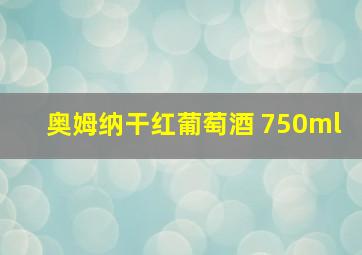 奥姆纳干红葡萄酒 750ml